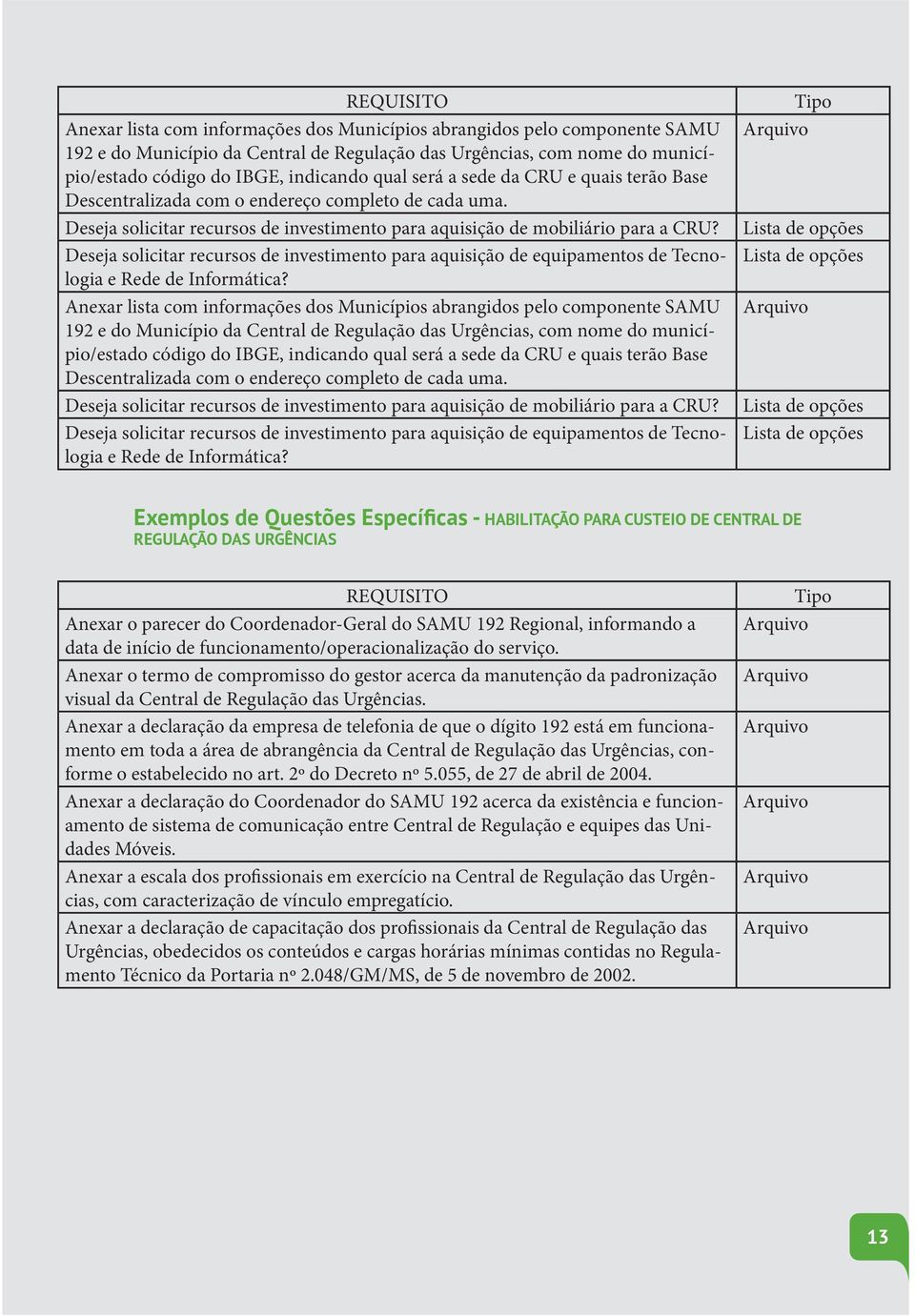 | REQUISITO | Tipo |
|---|---|
| Anexar lista com informações dos Municípios abrangidos pelo componente SAMU 192 e do Município da Central de Regulação das Urgências, com nome do município/estado código do IBGE, indicando qual será a sede da CRU e quais terão Base Descentralizada com o endereço completo de cada uma. | Arquivo |
| Deseja solicitar recursos de investimento para aquisição de mobiliário para a CRU? | Lista de opções |
| Deseja solicitar recursos de investimento para aquisição de equipamentos de Tecnologia e Rede de Informática? | Lista de opções |
| Anexar lista com informações dos Municípios abrangidos pelo componente SAMU 192 e do Município da Central de Regulação das Urgências, com nome do município/estado código do IBGE, indicando qual será a sede da CRU e quais terão Base Descentralizada com o endereço completo de cada uma. | Arquivo |
| Deseja solicitar recursos de investimento para aquisição de mobiliário para a CRU? | Lista de opções |
| Deseja solicitar recursos de investimento para aquisição de equipamentos de Tecnologia e Rede de Informática? | Lista de opções |

Exemplos de Questões Específicas - HABILITAÇÃO PARA CUSTEIO DE CENTRAL DE REGULAÇÃO DAS URGÊNCIAS

| REQUISITO | Tipo |
|---|---|
| Anexar o parecer do Coordenador-Geral do SAMU 192 Regional, informando a data de início de funcionamento/operacionalização do serviço. | Arquivo |
| Anexar o termo de compromisso do gestor acerca da manutenção da padronização visual da Central de Regulação das Urgências. | Arquivo |
| Anexar a declaração da empresa de telefonia de que o dígito 192 está em funcionamento em toda a área de abrangência da Central de Regulação das Urgências, conforme o estabelecido no art. 2º do Decreto nº 5.055, de 27 de abril de 2004. | Arquivo |
| Anexar a declaração do Coordenador do SAMU 192 acerca da existência e funcionamento de sistema de comunicação entre Central de Regulação e equipes das Unidades Móveis. | Arquivo |
| Anexar a escala dos profissionais em exercício na Central de Regulação das Urgências, com caracterização de vínculo empregatício. | Arquivo |
| Anexar a declaração de capacitação dos profissionais da Central de Regulação das Urgências, obedecidos os conteúdos e cargas horárias mínimas contidas no Regulamento Técnico da Portaria nº 2.048/GM/MS, de 5 de novembro de 2002. | Arquivo |

13